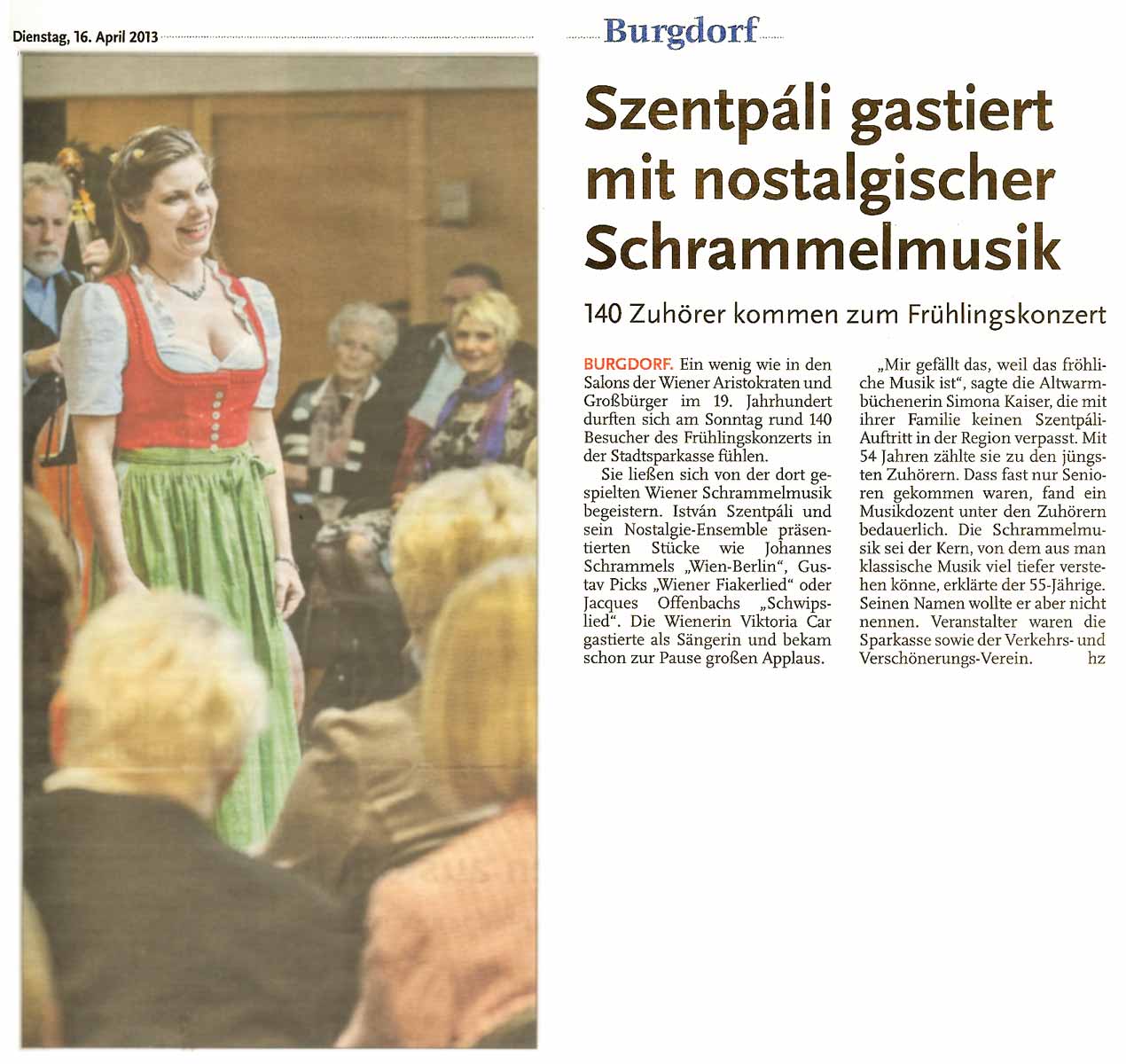 Dienstag, 16. April 2013

Burgdorf

Szentpáli gastiert mit nostalgischer Schrammelmusik

140 Zuhörer kommen zum Frühlingskonzert

BURGDORF. Ein wenig wie in den Salons der Wiener Aristokraten und Großbürger im 19. Jahrhundert durften sich am Sonntag rund 140 Besucher des Frühlingskonzerts in der Stadtsparkasse fühlen.

Sie ließen sich von der dort gespielten Wiener Schrammelmusik begeistern. István Szentpáli und sein Nostalgie-Ensemble präsentierten Stücke wie Johannes Schrammels „Wien-Berlin", Gustav Picks „Wiener Fiakerlied" oder Jacques Offenbachs „Schwipslied". Die Wienerin Viktoria Car gastierte als Sängerin und bekam schon zur Pause großen Applaus.

„Mir gefällt das, weil das fröhliche Musik ist", sagte die Altwarmbüchenerin Simona Kaiser, die mit ihrer Familie keinen Szentpáli-Auftritt in der Region verpasst. Mit 54 Jahren zählte sie zu den jüngsten Zuhörern. Dass fast nur Senioren gekommen waren, fand ein Musikdozent unter den Zuhörern bedauerlich. Die Schrammelmusik sei der Kern, von dem aus man klassische Musik viel tiefer verstehen könne, erklärte der 55-Jährige. Seinen Namen wollte er aber nicht nennen. Veranstalter waren die Sparkasse sowie der Verkehrs- und Verschönerungs-Verein. hz